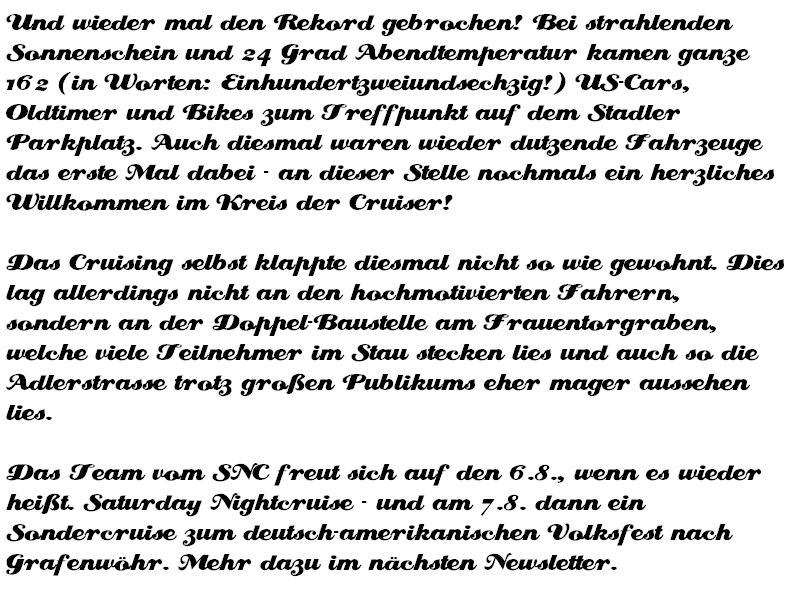 Und wieder mal den Rekord gebrochen! Bei strahlenden Sonnenschein und 24 Grad Abendtemperatur kamen ganze 162 (in Worten: Einhundertzweiundsechzig!) US-Cars, Oldtimer und Bikes zum Treffpunkt auf dem Stadler Parkplatz. Auch diesmal waren wieder dutzende Fahrzeuge das erste Mal dabei - an dieser Stelle nochmals ein herzliches Willkommen im Kreis der Cruiser!

Das Cruising selbst klappte diesmal nicht so wie gewohnt. Dies lag allerdings nicht an den hochmotivierten Fahrern, sondern an der Doppel-Baustelle am Frauentorgraben, welche viele Teilnehmer im Stau stecken lies und auch so die Adlerstrasse trotz großen Publikums eher mager aussehen lies.

Das Team vom SNC freut sich auf den 6.8., wenn es wieder heißt. Saturday Nightcruise - und am 7.8. dann ein Sondercruise zum deutsch-amerikanischen Volksfest nach Grafenwöhr. Mehr dazu im nächsten Newsletter.